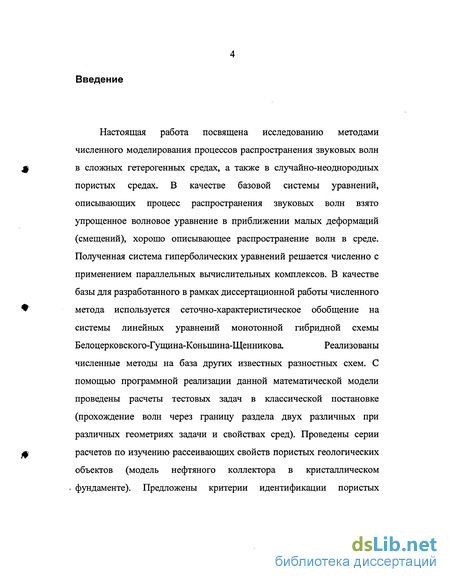 4

Введение

Настоящая работа посвящена исследованию методами численного моделирования процессов распространения звуковых волн в сложных гетерогенных средах, а также в случайно-неоднородных пористых средах. В качестве базовой системы уравнений, описывающих процесс распространения звуковых волн взято упрощенное волновое уравнение в приближении малых деформаций (смещений), хорошо описывающее распространение волн в среде. Полученная система гиперболических уравнений решается численно с применением параллельных вычислительных комплексов. В качестве базы для разработанного в рамках диссертационной работы численного метода используется сеточно-характеристическое обобщение на системы линейных уравнений монотонной гибридной схемы Белоцерковского-Гущина-Коньшина-Щенникова. Реализованы численные методы на база других известных разностных схем. С помощью программной реализации данной математической модели проведены расчеты тестовых задач в классической постановке (прохождение волн через границу раздела двух различных при различных геометриях задачи и свойствах сред). Проведены серии расчетов по изучению рассеивающих свойств пористых геологических объектов (модель нефтяного коллектора в кристаллическом фундаменте). Предложены критерии идентификации пористых

dsLib.net
библиотека диссертаций